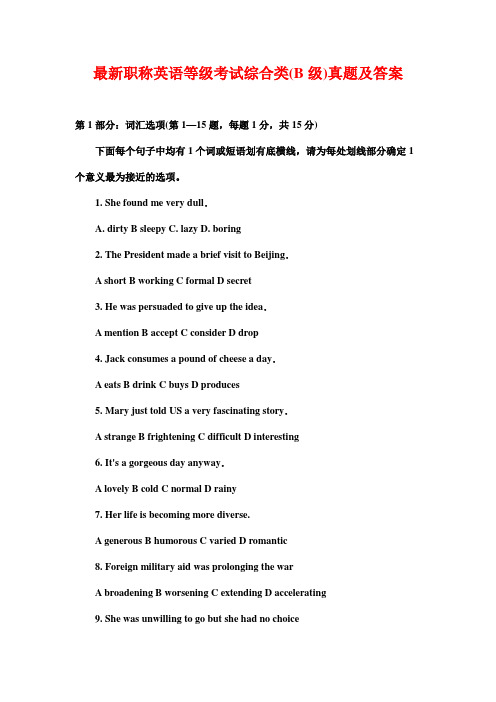 最新职称英语等级考试综合类(B 级)真题及答案

第 1 部分：词汇选项(第 1—15 题，每题 1 分，共 15 分)

下面每个句子中均有 1 个词或短语划有底横线，请为每处划线部分确定 1 个意义最为接近的选项。

1. She found me very dull.

A. dirty B sleepy C. lazy D. boring

2. The President made a brief visit to Beijing.

A short B working C formal D secret

3. He was persuaded to give up the idea.

A mention B accept C consider D drop

4. Jack consumes a pound of cheese a day.

A eats B drink C buys D produces

5. Mary just told US a very fascinating story.

A strange B frightening C difficult D interesting

6. It's a gorgeous day anyway.

A lovely B cold C normal D rainy

7. Her life is becoming more diverse.

A generous B humorous C varied D romantic

8. Foreign military aid was prolonging the war

A broadening B worsening C extending D accelerating

9. She was unwilling to go but she had no choice